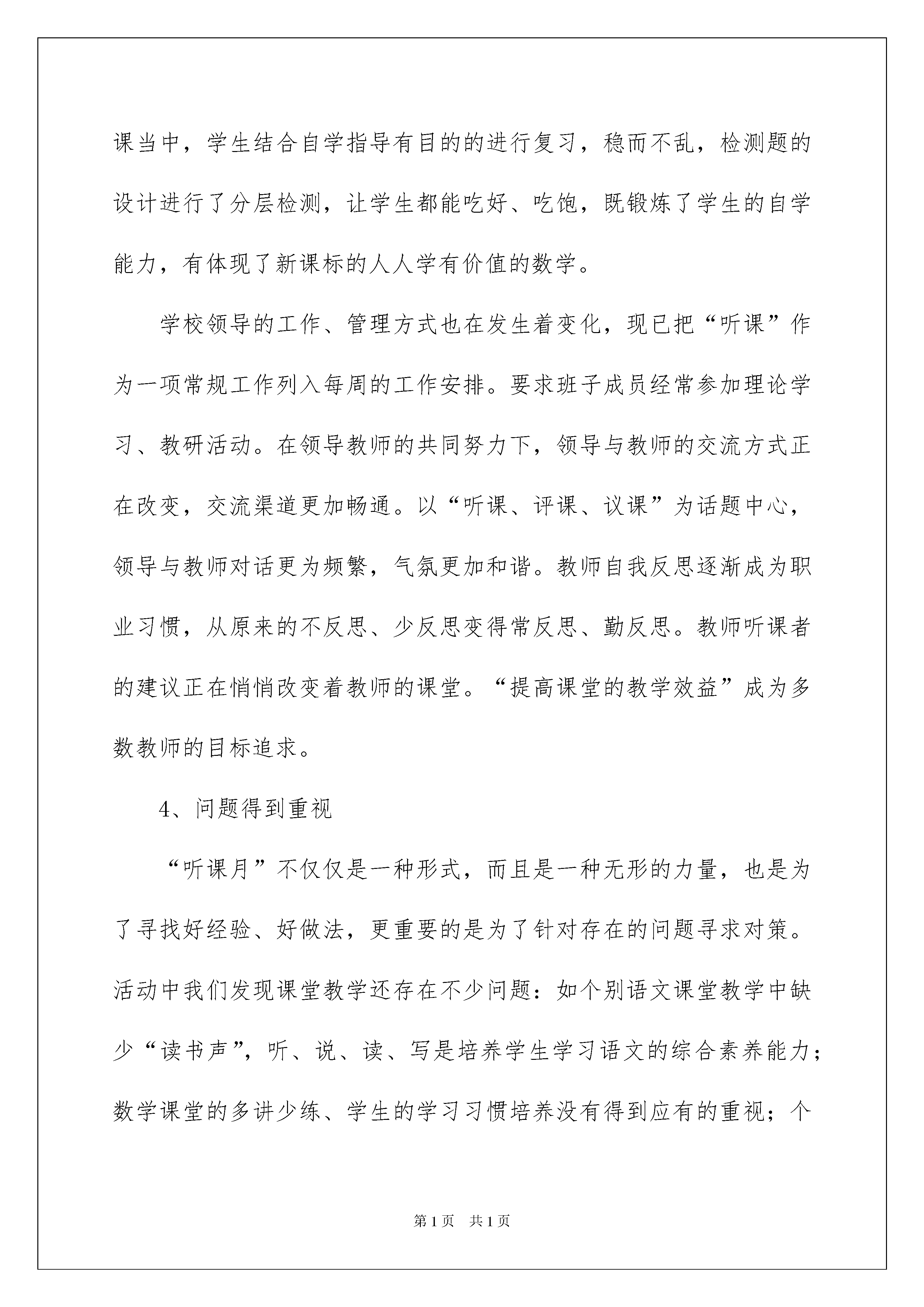 课当中，学生结合自学指导有目的的进行复习，稳而不乱，检测题的设计进行了分层检测，让学生都能吃好、吃饱，既锻炼了学生的自学能力，有体现了新课标的人人学有价值的数学。

学校领导的工作、管理方式也在发生着变化，现已把“听课”作为一项常规工作列入每周的工作安排。要求班子成员经常参加理论学习、教研活动。在领导教师的共同努力下，领导与教师的交流方式正在改变，交流渠道更加畅通。以“听课、评课、议课”为话题中心，领导与教师对话更为频繁，气氛更加和谐。教师自我反思逐渐成为职业习惯，从原来的不反思、少反思变得常反思、勤反思。教师听课者的建议正在悄悄改变着教师的课堂。“提高课堂的教学效益”成为多数教师的目标追求。

4、问题得到重视

“听课月”不仅仅是一种形式，而且是一种无形的力量，也是为了寻找好经验、好做法，更重要的是为了针对存在的问题寻求对策。活动中我们发现课堂教学还存在不少问题：如个别语文课堂教学中缺少“读书声”，听、说、读、写是培养学生学习语文的综合素养能力；数学课堂的多讲少练、学生的学习习惯培养没有得到应有的重视；个

第1页 共1页